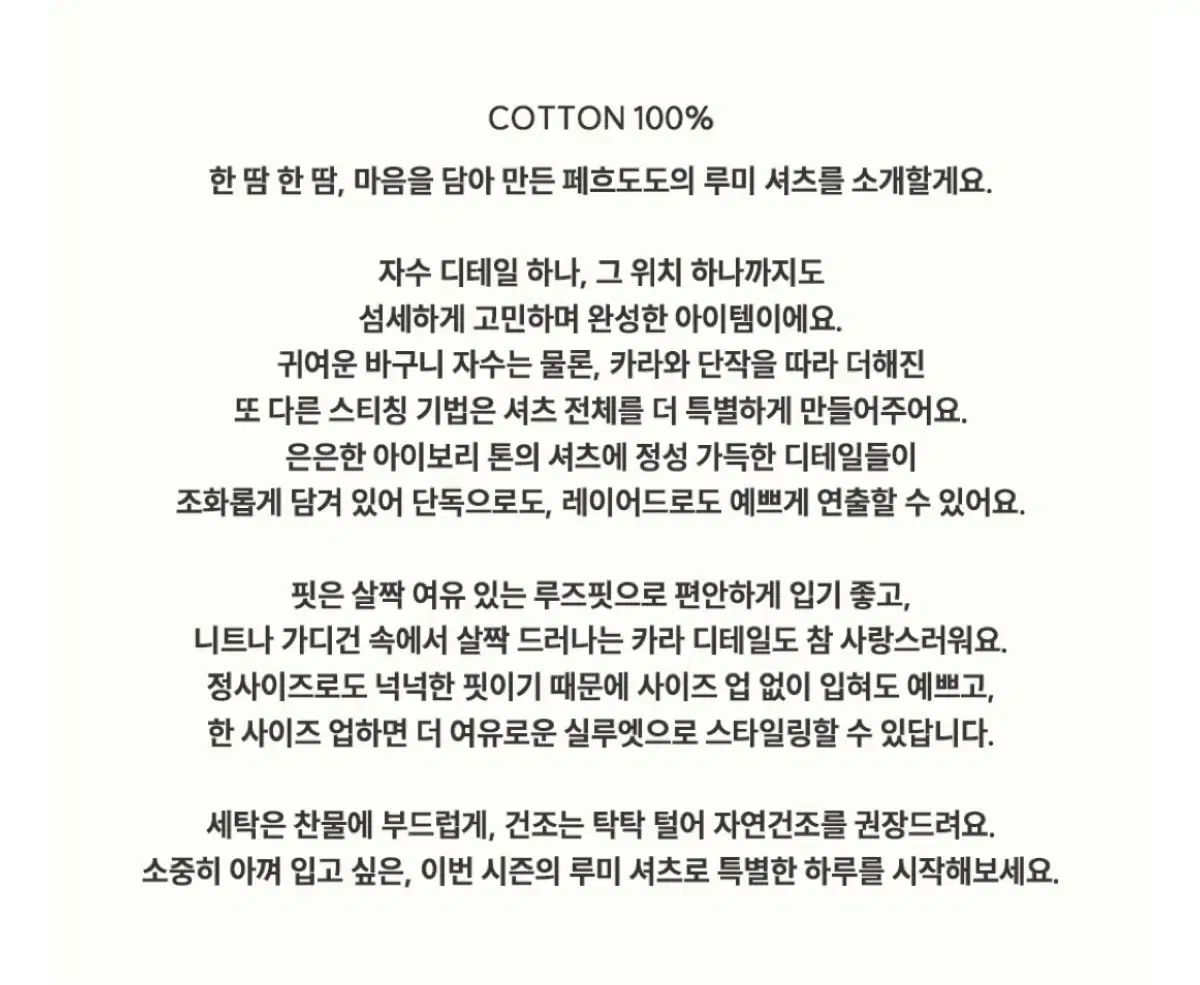 COTTON 100%

한 땀 한 땀, 마음을 담아 만든 페흐도도의 루미 셔츠를 소개할게요.

자수 디테일 하나, 그 위치 하나까지도
섬세하게 고민하며 완성한 아이템이에요.
귀여운 바구니 자수는 물론, 카라와 단작을 따라 더해진
또 다른 스티칭 기법은 셔츠 전체를 더 특별하게 만들어주어요.
은은한 아이보리 톤의 셔츠에 정성 가득한 디테일들이
조화롭게 담겨 있어 단독으로도, 레이어드로도 예쁘게 연출할 수 있어요.

핏은 살짝 여유 있는 루즈핏으로 편안하게 입기 좋고,
니트나 가디건 속에서 살짝 드러나는 카라 디테일도 참 사랑스러워요.
정사이즈로도 넉넉한 핏이기 때문에 사이즈 업 없이 입혀도 예쁘고,
한 사이즈 업하면 더 여유로운 실루엣으로 스타일링할 수 있답니다.

세탁은 찬물에 부드럽게, 건조는 탁탁 털어 자연건조를 권장드려요.
소중히 아껴 입고 싶은, 이번 시즌의 루미 셔츠로 특별한 하루를 시작해보세요.